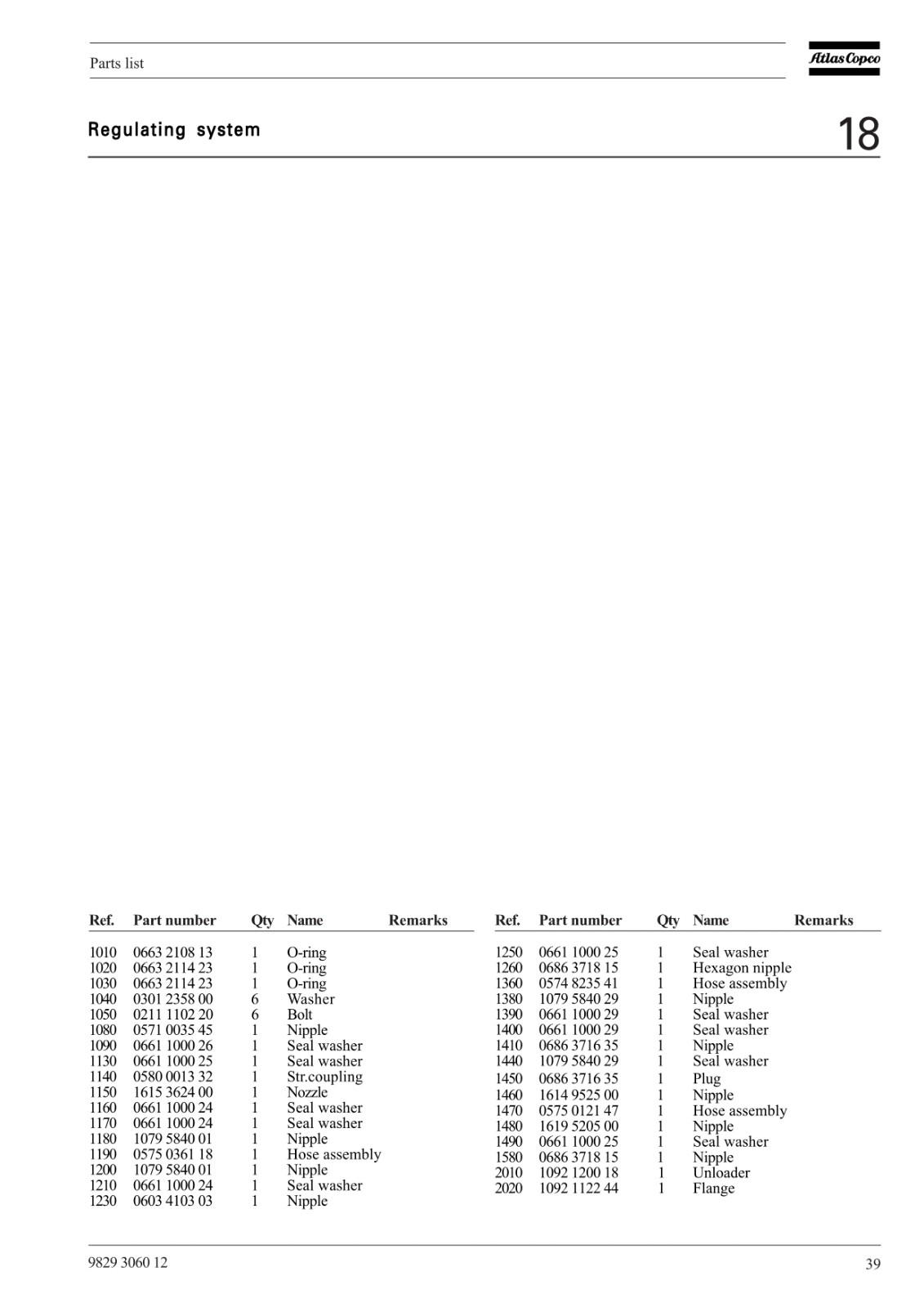 Parts list

Atlas Copco

Regulating system

18

| Ref. | Part number | Qty | Name | Remarks |
|---|---|---|---|---|
| 1010 | 0663 2108 13 | 1 | O-ring | |
| 1020 | 0663 2114 23 | 1 | O-ring | |
| 1030 | 0663 2114 23 | 1 | O-ring | |
| 1040 | 0301 2358 00 | 6 | Washer | |
| 1050 | 0211 1102 20 | 6 | Bolt | |
| 1080 | 0571 0035 45 | 1 | Nipple | |
| 1090 | 0661 1000 26 | 1 | Seal washer | |
| 1130 | 0661 1000 25 | 1 | Seal washer | |
| 1140 | 0580 0013 32 | 1 | Str.coupling | |
| 1150 | 1615 3624 00 | 1 | Nozzle | |
| 1160 | 0661 1000 24 | 1 | Seal washer | |
| 1170 | 0661 1000 24 | 1 | Seal washer | |
| 1180 | 1079 5840 01 | 1 | Nipple | |
| 1190 | 0575 0361 18 | 1 | Hose assembly | |
| 1200 | 1079 5840 01 | 1 | Nipple | |
| 1210 | 0661 1000 24 | 1 | Seal washer | |
| 1230 | 0603 4103 03 | 1 | Nipple | |

| Ref. | Part number | Qty | Name | Remarks |
|---|---|---|---|---|
| 1250 | 0661 1000 25 | 1 | Seal washer | |
| 1260 | 0686 3718 15 | 1 | Hexagon nipple | |
| 1360 | 0574 8235 41 | 1 | Hose assembly | |
| 1380 | 1079 5840 29 | 1 | Nipple | |
| 1390 | 0661 1000 29 | 1 | Seal washer | |
| 1400 | 0661 1000 29 | 1 | Seal washer | |
| 1410 | 0686 3716 35 | 1 | Nipple | |
| 1440 | 1079 5840 29 | 1 | Seal washer | |
| 1450 | 0686 3716 35 | 1 | Plug | |
| 1460 | 1614 9525 00 | 1 | Nipple | |
| 1470 | 0575 0121 47 | 1 | Hose assembly | |
| 1480 | 1619 5205 00 | 1 | Nipple | |
| 1490 | 0661 1000 25 | 1 | Seal washer | |
| 1580 | 0686 3718 15 | 1 | Nipple | |
| 2010 | 1092 1200 18 | 1 | Unloader | |
| 2020 | 1092 1122 44 | 1 | Flange | |

9829 3060 12

39